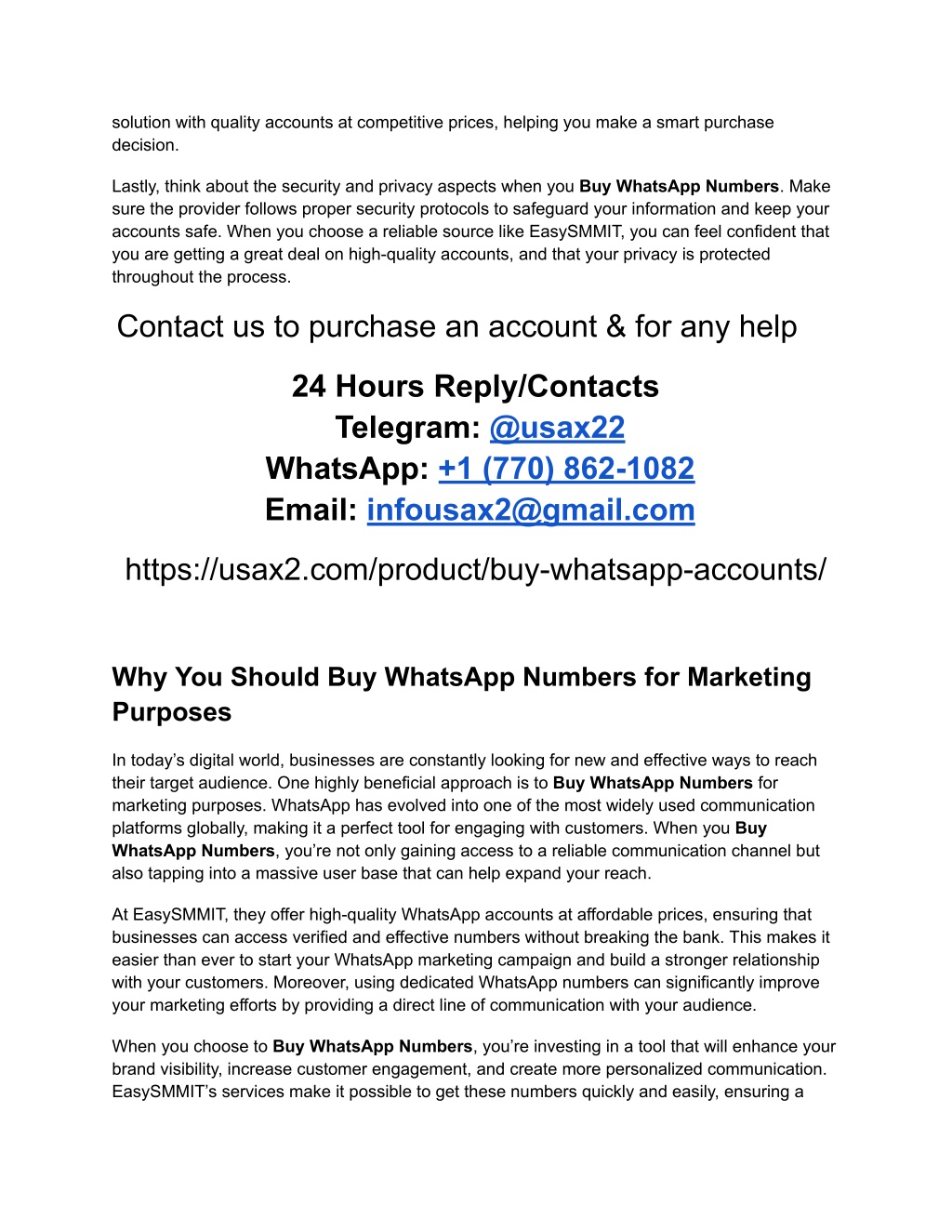 solution with quality accounts at competitive prices, helping you make a smart purchase decision.

Lastly, think about the security and privacy aspects when you Buy WhatsApp Numbers. Make sure the provider follows proper security protocols to safeguard your information and keep your accounts safe. When you choose a reliable source like EasySMMIT, you can feel confident that you are getting a great deal on high-quality accounts, and that your privacy is protected throughout the process.

Contact us to purchase an account & for any help

24 Hours Reply/Contacts
Telegram: @usax22
WhatsApp: +1 (770) 862-1082
Email: infousax2@gmail.com

https://usax2.com/product/buy-whatsapp-accounts/

Why You Should Buy WhatsApp Numbers for Marketing Purposes

In today's digital world, businesses are constantly looking for new and effective ways to reach their target audience. One highly beneficial approach is to Buy WhatsApp Numbers for marketing purposes. WhatsApp has evolved into one of the most widely used communication platforms globally, making it a perfect tool for engaging with customers. When you Buy WhatsApp Numbers, you're not only gaining access to a reliable communication channel but also tapping into a massive user base that can help expand your reach.

At EasySMMIT, they offer high-quality WhatsApp accounts at affordable prices, ensuring that businesses can access verified and effective numbers without breaking the bank. This makes it easier than ever to start your WhatsApp marketing campaign and build a stronger relationship with your customers. Moreover, using dedicated WhatsApp numbers can significantly improve your marketing efforts by providing a direct line of communication with your audience.

When you choose to Buy WhatsApp Numbers, you're investing in a tool that will enhance your brand visibility, increase customer engagement, and create more personalized communication. EasySMMIT's services make it possible to get these numbers quickly and easily, ensuring a